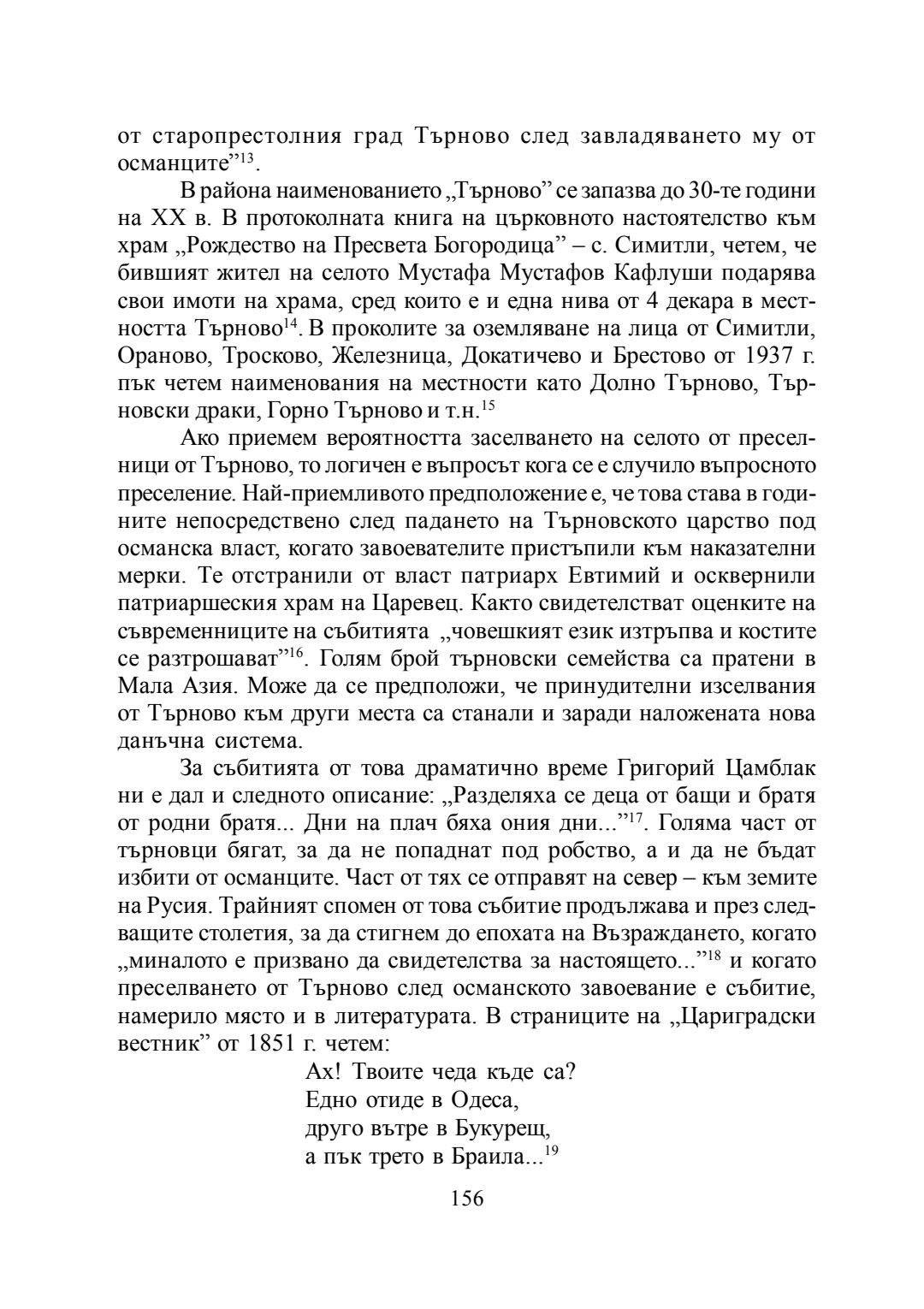 от старопрестолния град Търново след завладяването му от османците”$^{13}$.

В района наименованието „Търново” се запазва до 30-те години на XX в. В протоколната книга на църковното настоятелство към храм „Рождество на Пресвета Богородица” – с. Симитли, четем, че бившият жител на селото Мустафа Мустафов Кафлуши подарява свои имоти на храма, сред които е и една нива от 4 декара в местността Търново$^{14}$. В проколите за оземляване на лица от Симитли, Ораново, Тросково, Железница, Докатичево и Брестово от 1937 г. пък четем наименования на местности като Долно Търново, Търновски драки, Горно Търново и т.н.$^{15}$

Ако приемем вероятността заселването на селото от преселници от Търново, то логичен е въпросът кога се е случило въпросното преселение. Най-приемливото предположение е, че това става в годините непосредствено след падането на Търновското царство под османска власт, когато завоевателите пристъпили към наказателни мерки. Те отстранили от власт патриарх Евтимий и осквернили патриаршеския храм на Царевец. Както свидетелстват оценките на съвременниците на събитията „човешкият език изтръпва и костите се разтрошават”$^{16}$. Голям брой търновски семейства са пратени в Мала Азия. Може да се предположи, че принудителни изселвания от Търново към други места са станали и заради наложената нова данъчна система.

За събитията от това драматично време Григорий Цамблак ни е дал и следното описание: „Разделяха се деца от бащи и братя от родни братя... Дни на плач бяха ония дни...”$^{17}$. Голяма част от търновци бягат, за да не попаднат под робство, а и да не бъдат избити от османците. Част от тях се отправят на север – към земите на Русия. Трайният спомен от това събитие продължава и през следващите столетия, за да стигнем до епохата на Възраждането, когато „миналото е призвано да свидетелства за настоящето...”$^{18}$ и когато преселването от Търново след османското завоевание е събитие, намерило място и в литературата. В страниците на „Цариградски вестник” от 1851 г. четем:

Ах! Твоите чеда къде са?
Едно отиде в Одеса,
друго вътре в Букурещ,
а пък трето в Браила...$^{19}$

156